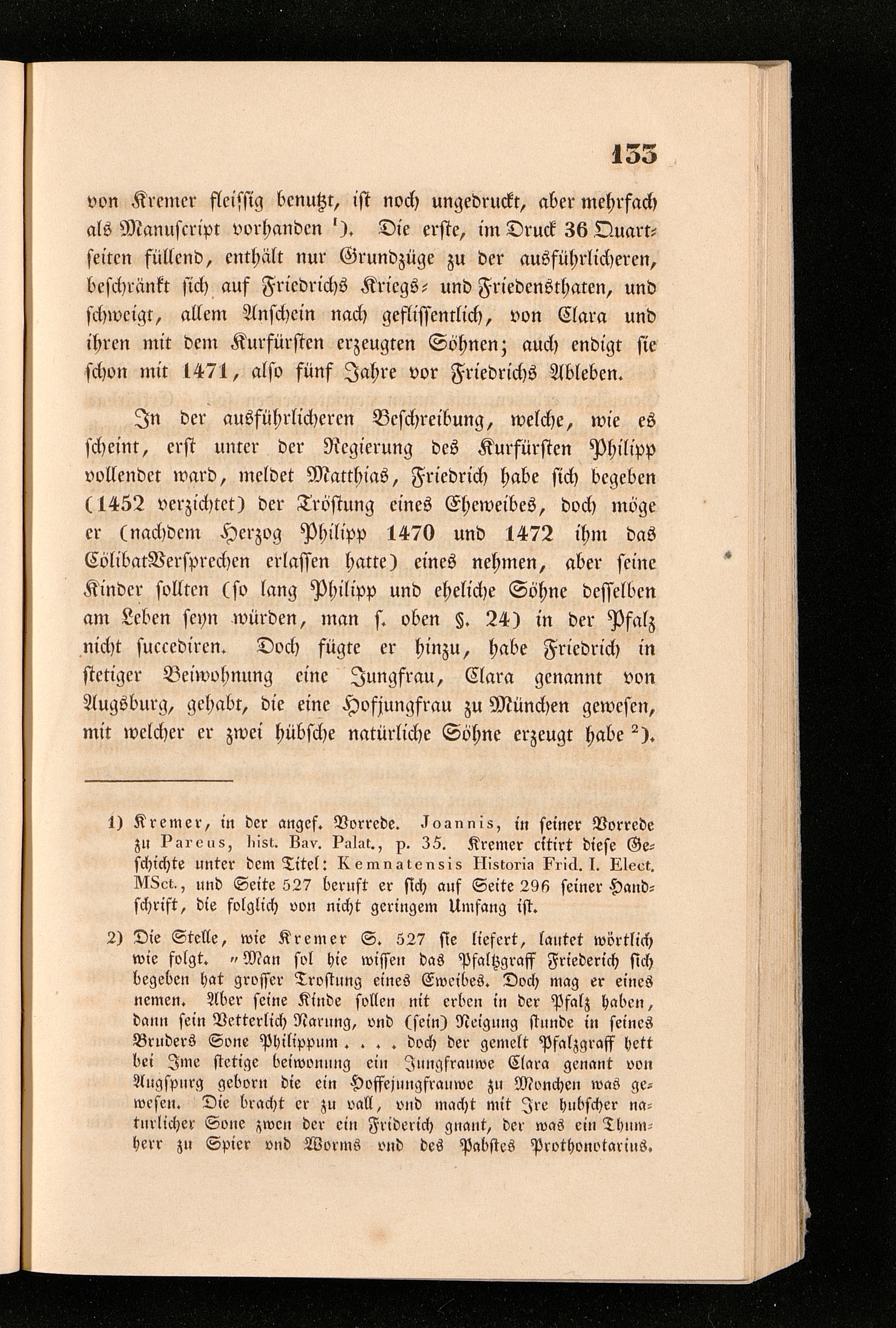 133

von Kremer fleissig benutzt, ist noch ungedruckt, aber mehrfach als Manuscript vorhanden $^{1}$). Die erste, im Druck 36 Quartseiten füllend, enthält nur Grundzüge zu der ausführlicheren, beschränkt sich auf Friedrichs Kriegs- und Friedensthaten, und schweigt, allem Anschein nach geflissentlich, von Clara und ihren mit dem Kurfürsten erzeugten Söhnen; auch endigt sie schon mit 1471, also fünf Jahre vor Friedrichs Ableben.

In der ausführlicheren Beschreibung, welche, wie es scheint, erst unter der Regierung des Kurfürsten Philipp vollendet ward, meldet Matthias, Friedrich habe sich begeben (1452 verzichtet) der Tröstung eines Eheweibes, doch möge er (nachdem Herzog Philipp 1470 und 1472 ihm das CölibatVersprechen erlassen hatte) eines nehmen, aber seine Kinder sollten (so lang Philipp und eheliche Söhne desselben am Leben seyn würden, man s. oben §. 24) in der Pfalz nicht succediren. Doch fügte er hinzu, habe Friedrich in stetiger Beiwohnung eine Jungfrau, Clara genannt von Augsburg, gehabt, die eine Hofjungfrau zu München gewesen, mit welcher er zwei hübsche natürliche Söhne erzeugt habe $^{2}$).

1) Kremer, in der angef. Vorrede. Joannis, in seiner Vorrede zu Pareus, hist. Bav. Palat., p. 35. Kremer citirt diese Geschichte unter dem Titel: Kemnatensis Historia Frid. I. Elect. MSct., und Seite 527 beruft er sich auf Seite 296 seiner Handschrift, die folglich von nicht geringem Umfang ist.

2) Die Stelle, wie Kremer S. 527 sie liefert, lautet wörtlich wie folgt. "Man sol hie wissen das Pfaltzgraff Friederich sich begeben hat grosser Trostung eines Eweibes. Doch mag er eines nemen. Aber seine Kinde sollen nit erben in der Pfalz haben, dann sein Vetterlich Narung, vnd (sein) Neigung stunde in seines Bruders Sone Philippum . . . . doch der gemelt Pfalzgraff hett bei Ime stetige beiwonung ein Jungfrauwe Clara genant von Augspurg geborn die ein Hoffejungfrauwe zu Monchen was gewesen. Die bracht er zu vall, vnd macht mit Ire hubscher naturlicher Sone zwen der ein Friderich gnant, der was ein Thumherr zu Spier vnd Worms vnd des Pabstes Prothonotarius.